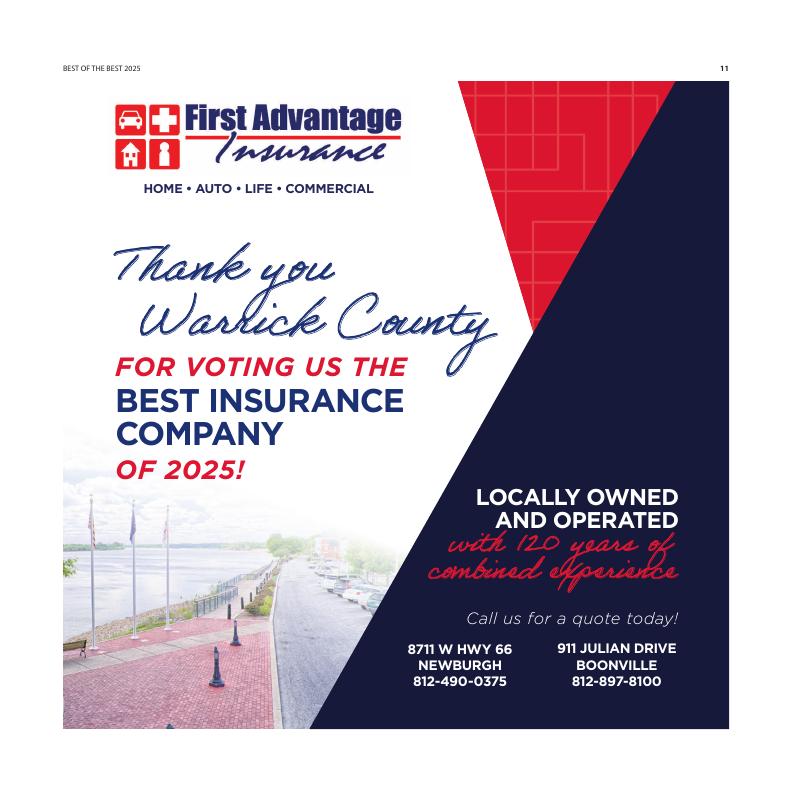 BEST OF THE BEST 2025

11

First Advantage Insurance

HOME • AUTO • LIFE • COMMERCIAL

Thank you Warrick County

FOR VOTING US THE BEST INSURANCE COMPANY OF 2025!

LOCALLY OWNED AND OPERATED with 120 years of combined experience

Call us for a quote today!

8711 W HWY 66
NEWBURGH
812-490-0375

911 JULIAN DRIVE
BOONVILLE
812-897-8100